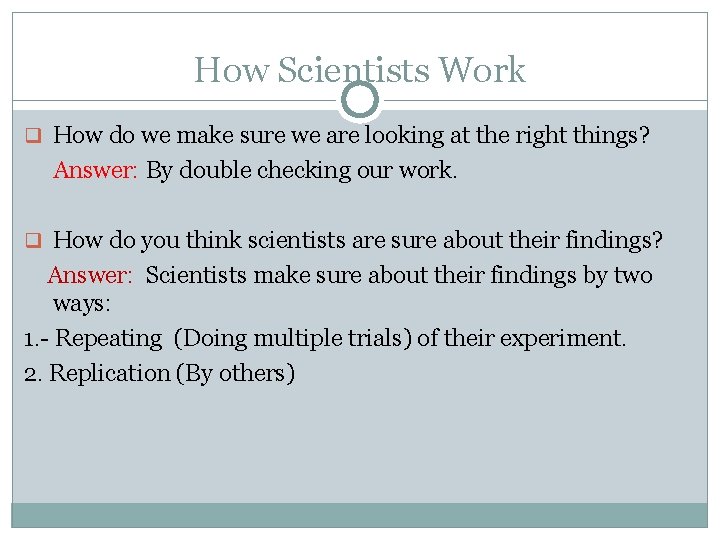 How Scientists Work

How do we make sure we are looking at the right things?
Answer: By double checking our work.

How do you think scientists are sure about their findings?
Answer: Scientists make sure about their findings by two ways:

1.- Repeating (Doing multiple trials) of their experiment.

2. Replication (By others)